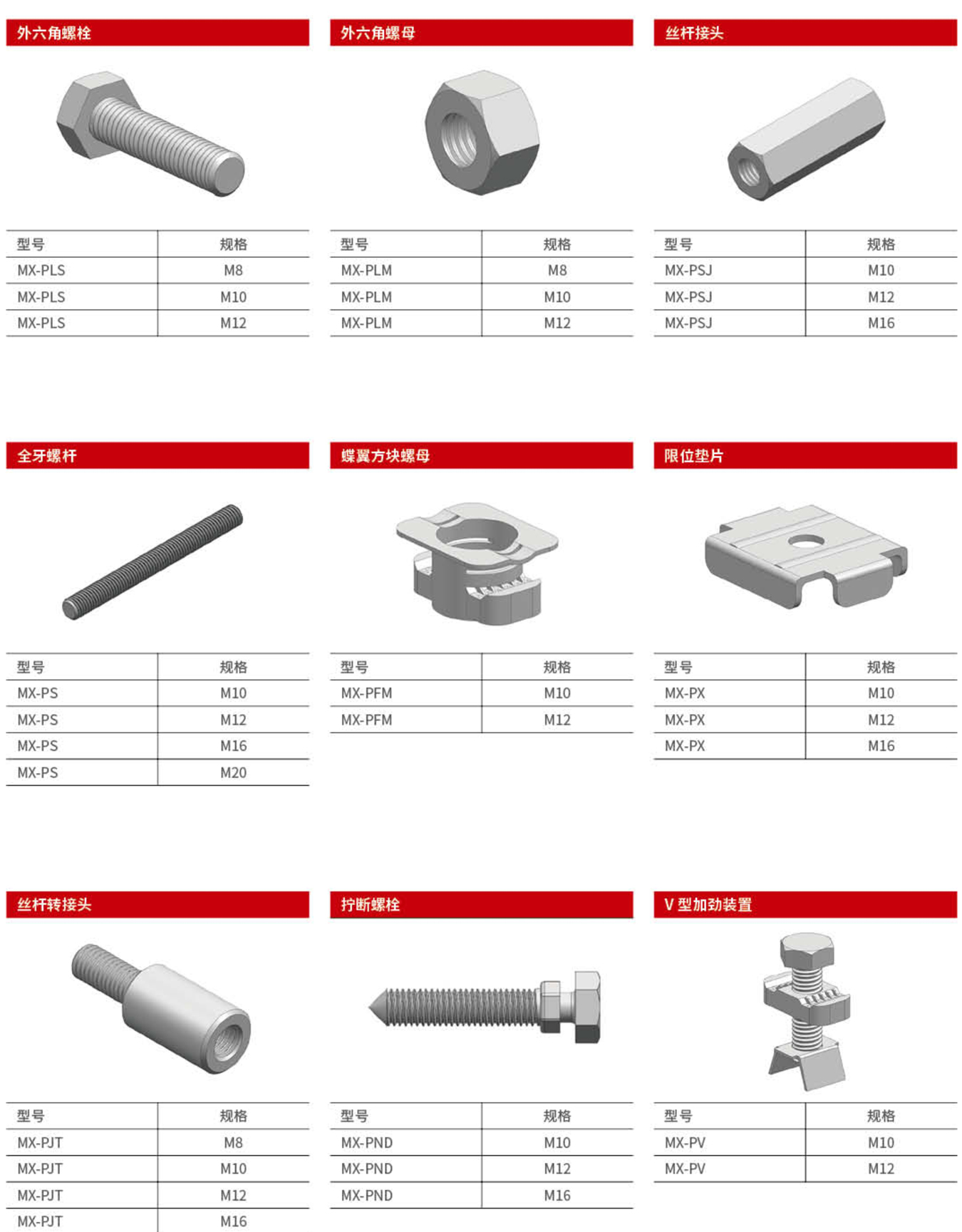 外六角螺栓

| 型号 | 规格 |
|---|---|
| MX-PLS | M8 |
| MX-PLS | M10 |
| MX-PLS | M12 |

外六角螺母

| 型号 | 规格 |
|---|---|
| MX-PLM | M8 |
| MX-PLM | M10 |
| MX-PLM | M12 |

丝杆接头

| 型号 | 规格 |
|---|---|
| MX-PSJ | M10 |
| MX-PSJ | M12 |
| MX-PSJ | M16 |

全牙螺杆

| 型号 | 规格 |
|---|---|
| MX-PS | M10 |
| MX-PS | M12 |
| MX-PS | M16 |
| MX-PS | M20 |

蝶翼方块螺母

| 型号 | 规格 |
|---|---|
| MX-PFM | M10 |
| MX-PFM | M12 |

限位垫片

| 型号 | 规格 |
|---|---|
| MX-PX | M10 |
| MX-PX | M12 |
| MX-PX | M16 |

丝杆转接头

| 型号 | 规格 |
|---|---|
| MX-PJT | M8 |
| MX-PJT | M10 |
| MX-PJT | M12 |
| MX-PJT | M16 |

拧断螺栓

| 型号 | 规格 |
|---|---|
| MX-PND | M10 |
| MX-PND | M12 |
| MX-PND | M16 |

V 型加劲装置

| 型号 | 规格 |
|---|---|
| MX-PV | M10 |
| MX-PV | M12 |